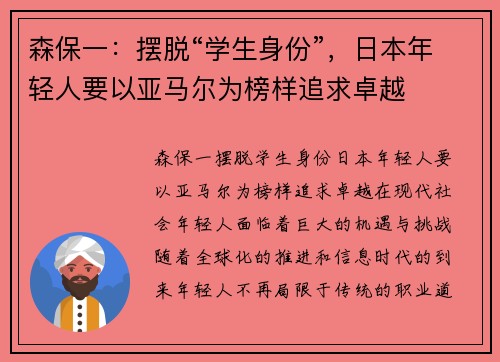 森保一：摆脱“学生身份”，日本年轻人要以亚马尔为榜样追求卓越

森保一摆脱学生身份日本年轻人要以亚马尔为榜样追求卓越在现代社会年轻人面临着巨大的机遇与挑战随着全球化的推进和信息时代的到来年轻人不再局限于传统的职业道